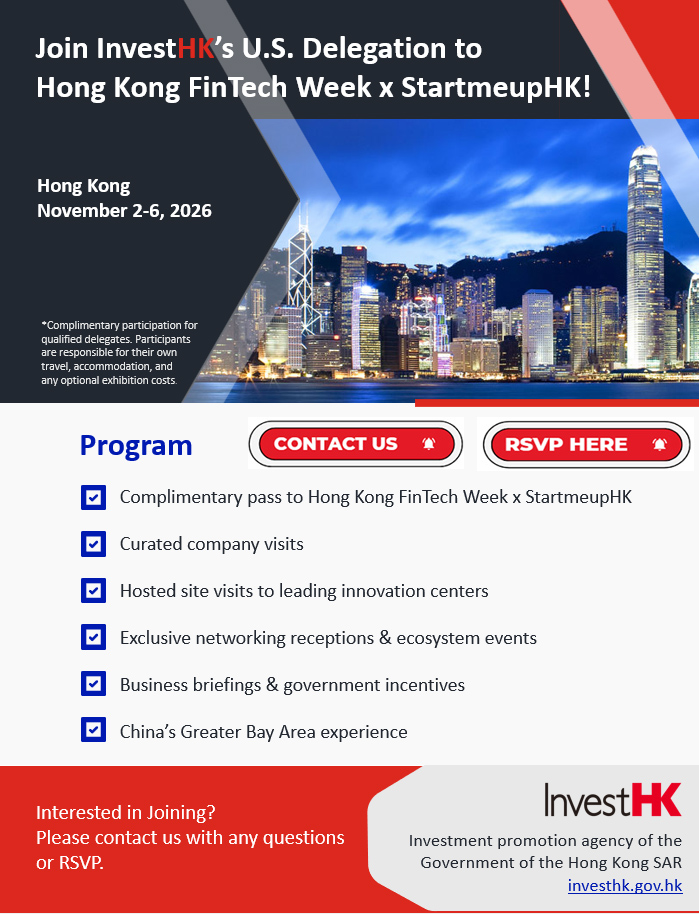 Join InvestHK's U.S. Delegation to Hong Kong FinTech Week x StartmeupHK!

Hong Kong
November 2-6, 2026

*Complimentary participation for qualified delegates. Participants are responsible for their own travel, accommodation, and any optional exhibition costs.

Program

CONTACT US

RSVP HERE

☑ Complimentary pass to Hong Kong FinTech Week x StartmeupHK

☑ Curated company visits

☑ Hosted site visits to leading innovation centers

☑ Exclusive networking receptions & ecosystem events

☑ Business briefings & government incentives

☑ China's Greater Bay Area experience

Interested in Joining?
Please contact us with any questions or RSVP.

InvestHK

Investment promotion agency of the Government of the Hong Kong SAR
investhk.gov.hk